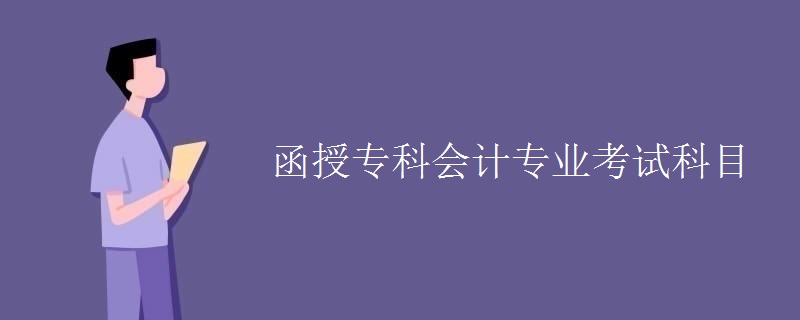 函授专科会计专业考试科目